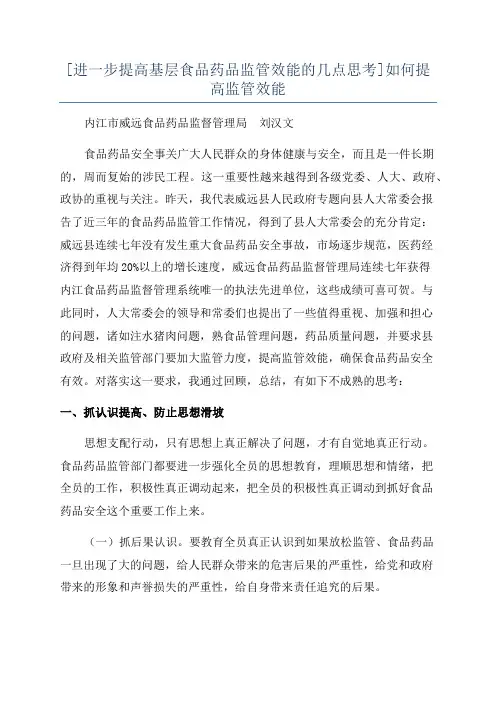 [进一步提高基层食品药品监管效能的几点思考]如何提高监管效能

内江市威远食品药品监督管理局　刘汉文

食品药品安全事关广大人民群众的身体健康与安全，而且是一件长期的，周而复始的涉民工程。这一重要性越来越得到各级党委、人大、政府、政协的重视与关注。昨天，我代表威远县人民政府专题向县人大常委会报告了近三年的食品药品监管工作情况，得到了县人大常委会的充分肯定：威远县连续七年没有发生重大食品药品安全事故，市场逐步规范，医药经济得到年均20%以上的增长速度，威远食品药品监督管理局连续七年获得内江食品药品监督管理系统唯一的执法先进单位，这些成绩可喜可贺。与此同时，人大常委会的领导和常委们也提出了一些值得重视、加强和担心的问题，诸如注水猪肉问题，熟食品管理问题，药品质量问题，并要求县政府及相关监管部门要加大监管力度，提高监管效能，确保食品药品安全有效。对落实这一要求，我通过回顾，总结，有如下不成熟的思考：

一、抓认识提高、防止思想滑坡

思想支配行动，只有思想上真正解决了问题，才有自觉地真正行动。食品药品监管部门都要进一步强化全员的思想教育，理顺思想和情绪，把全员的工作，积极性真正调动起来，把全员的积极性真正调动到抓好食品药品安全这个重要工作上来。

（一）抓后果认识。要教育全员真正认识到如果放松监管、食品药品一旦出现了大的问题，给人民群众带来的危害后果的严重性，给党和政府带来的形象和声誉损失的严重性，给自身带来责任追究的后果。